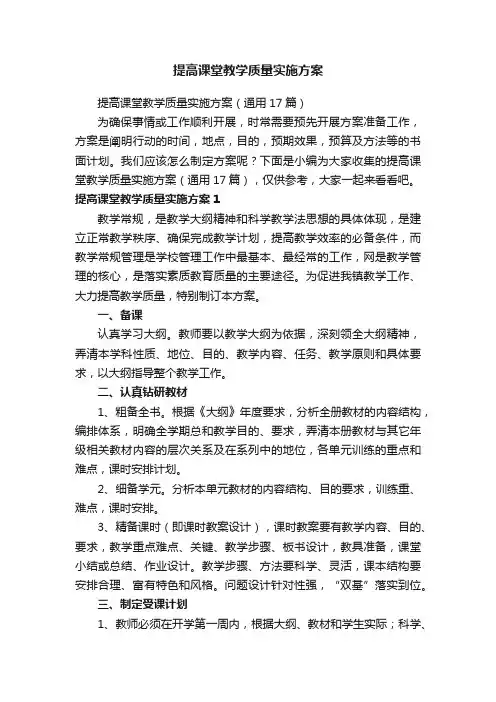 提高课堂教学质量实施方案

提高课堂教学质量实施方案（通用17篇）

为确保事情或工作顺利开展，时常需要预先开展方案准备工作，方案是阐明行动的时间，地点，目的，预期效果，预算及方法等的书面计划。我们应该怎么制定方案呢？下面是小编为大家收集的提高课堂教学质量实施方案（通用17篇），仅供参考，大家一起来看看吧。

提高课堂教学质量实施方案1

教学常规，是教学大纲精神和科学教学法思想的具体体现，是建立正常教学秩序、确保完成教学计划，提高教学效率的必备条件，而教学常规管理是学校管理工作中最基本、最经常的工作，网是教学管理的核心，是落实素质教育质量的主要途径。为促进我镇教学工作、大力提高教学质量，特别制订本方案。

一、备课

认真学习大纲。教师要以教学大纲为依据，深刻领全大纲精神，弄清本学科性质、地位、目的、教学内容、任务、教学原则和具体要求，以大纲指导整个教学工作。

二、认真钻研教材

1、粗备全书。根据《大纲》年度要求，分析全册教材的内容结构，编排体系，明确全学期总和教学目的、要求，弄清本册教材与其它年级相关教材内容的层次关系及在系列中的地位，各单元训练的重点和难点，课时安排计划。

2、细备学元。分析本单元教材的内容结构、目的要求，训练重、难点，课时安排。

3、精备课时（即课时教案设计），课时教案要有教学内容、目的、要求，教学重点难点、关键、教学步骤、板书设计，教具准备，课堂小结或总结、作业设计。教学步骤、方法要科学、灵活，课本结构要安排合理、富有特色和风格。问题设计针对性强，“双基”落实到位。

三、制定受课计划

1、教师必须在开学第一周内，根据大纲、教材和学生实际；科学、